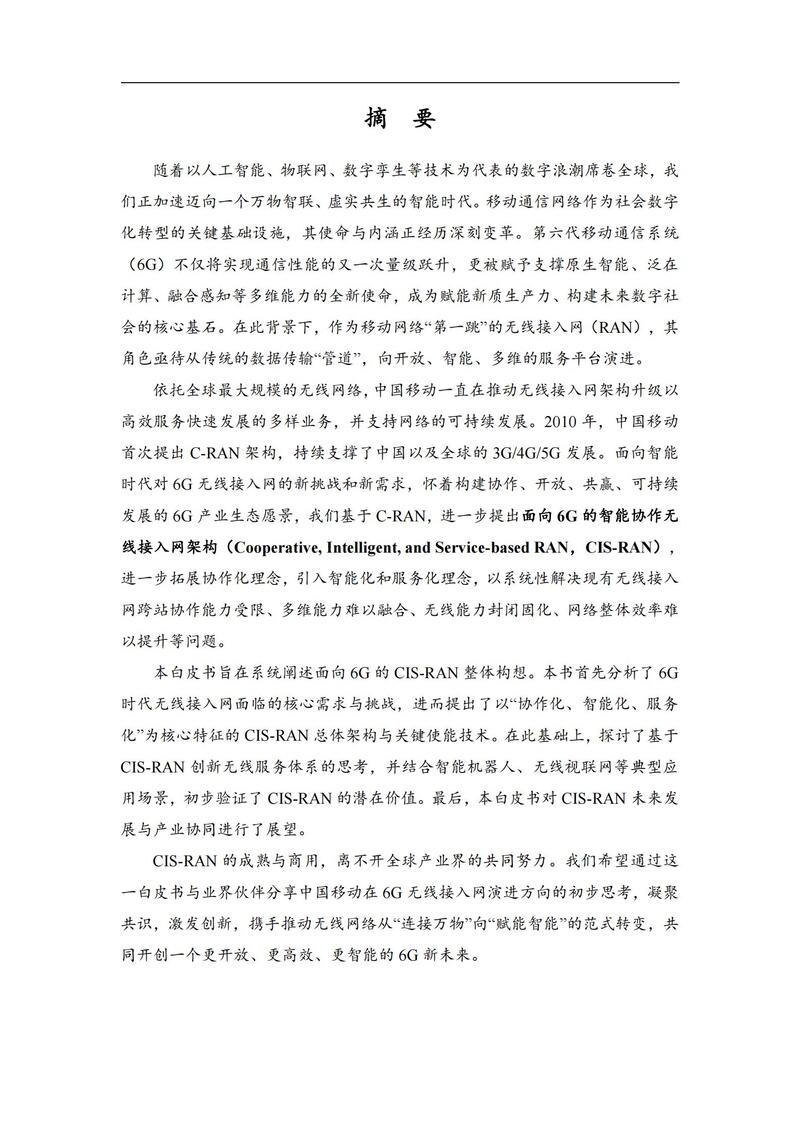 摘 要

随着以人工智能、物联网、数字孪生等技术为代表的数字浪潮席卷全球，我们正加速迈向一个万物智联、虚实共生的智能时代。移动通信网络作为社会数字化转型的关键基础设施，其使命与内涵正经历深刻变革。第六代移动通信系统（6G）不仅将实现通信性能的又一次量级跃升，更被赋予支撑原生智能、泛在计算、融合感知等多维能力的全新使命，成为赋能新质生产力、构建未来数字社会的核心基石。在此背景下，作为移动网络“第一跳”的无线接入网（RAN），其角色亟待从传统的数据传输“管道”，向开放、智能、多维的服务平台演进。

依托全球最大规模的无线网络，中国移动一直在推动无线接入网架构升级以高效服务快速发展的多样业务，并支持网络的可持续发展。2010 年，中国移动首次提出 C-RAN 架构，持续支撑了中国以及全球的 3G/4G/5G 发展。面向智能时代对 6G 无线接入网的新挑战和新需求，怀着构建协作、开放、共赢、可持续发展的 6G 产业生态愿景，我们基于 C-RAN，进一步提出面向 6G 的智能协作无线接入网架构（Cooperative, Intelligent, and Service-based RAN，CIS-RAN），进一步拓展协作化理念，引入智能化和服务化理念，以系统性解决现有无线接入网跨站协作能力受限、多维能力难以融合、无线能力封闭固化、网络整体效率难以提升等问题。

本白皮书旨在系统阐述面向 6G 的 CIS-RAN 整体构想。本书首先分析了 6G 时代无线接入网面临的核心需求与挑战，进而提出了以“协作化、智能化、服务化”为核心特征的 CIS-RAN 总体架构与关键使能技术。在此基础上，探讨了基于 CIS-RAN 创新无线服务体系的思考，并结合智能机器人、无线视联网等典型应用场景，初步验证了 CIS-RAN 的潜在价值。最后，本白皮书对 CIS-RAN 未来发展与产业协同进行了展望。

CIS-RAN 的成熟与商用，离不开全球产业界的共同努力。我们希望通过这一白皮书与业界伙伴分享中国移动在 6G 无线接入网演进方向的初步思考，凝聚共识，激发创新，携手推动无线网络从“连接万物”向“赋能智能”的范式转变，共同开创一个更开放、更高效、更智能的 6G 新未来。